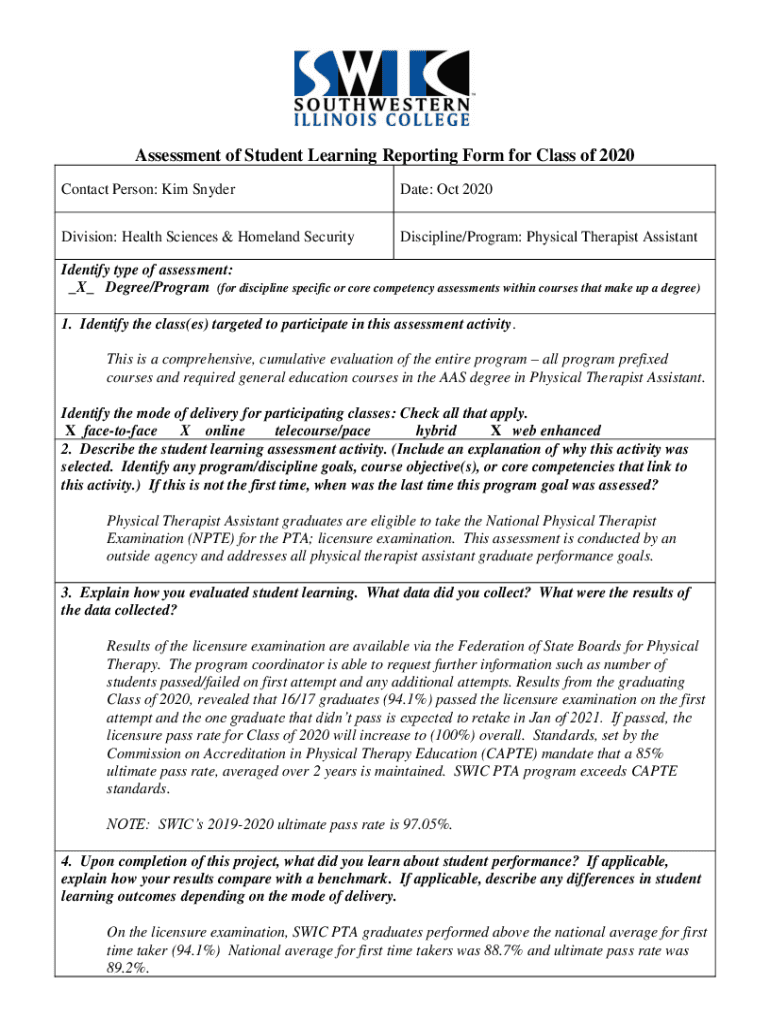 SWIC
SOUTHWESTERN ILLINOIS COLLEGE

Assessment of Student Learning Reporting Form for Class of 2020

| Contact Person: Kim Snyder | Date: Oct 2020 |
|---|---|
| Division: Health Sciences & Homeland Security | Discipline/Program: Physical Therapist Assistant |

Identify type of assessment:
_X_ Degree/Program (for discipline specific or core competency assessments within courses that make up a degree)

1. Identify the class(es) targeted to participate in this assessment activity.

This is a comprehensive, cumulative evaluation of the entire program – all program prefixed courses and required general education courses in the AAS degree in Physical Therapist Assistant.

Identify the mode of delivery for participating classes: Check all that apply.
X face-to-face X online telecourse/pace hybrid X web enhanced

2. Describe the student learning assessment activity. (Include an explanation of why this activity was selected. Identify any program/discipline goals, course objective(s), or core competencies that link to this activity.) If this is not the first time, when was the last time this program goal was assessed?

Physical Therapist Assistant graduates are eligible to take the National Physical Therapist Examination (NPTE) for the PTA; licensure examination. This assessment is conducted by an outside agency and addresses all physical therapist assistant graduate performance goals.

3. Explain how you evaluated student learning. What data did you collect? What were the results of the data collected?

Results of the licensure examination are available via the Federation of State Boards for Physical Therapy. The program coordinator is able to request further information such as number of students passed/failed on first attempt and any additional attempts. Results from the graduating Class of 2020, revealed that 16/17 graduates (94.1%) passed the licensure examination on the first attempt and the one graduate that didn't pass is expected to retake in Jan of 2021. If passed, the licensure pass rate for Class of 2020 will increase to (100%) overall. Standards, set by the Commission on Accreditation in Physical Therapy Education (CAPTE) mandate that a 85% ultimate pass rate, averaged over 2 years is maintained. SWIC PTA program exceeds CAPTE standards.

NOTE: SWIC's 2019-2020 ultimate pass rate is 97.05%.

4. Upon completion of this project, what did you learn about student performance? If applicable, explain how your results compare with a benchmark. If applicable, describe any differences in student learning outcomes depending on the mode of delivery.

On the licensure examination, SWIC PTA graduates performed above the national average for first time taker (94.1%) National average for first time takers was 88.7% and ultimate pass rate was 89.2%.